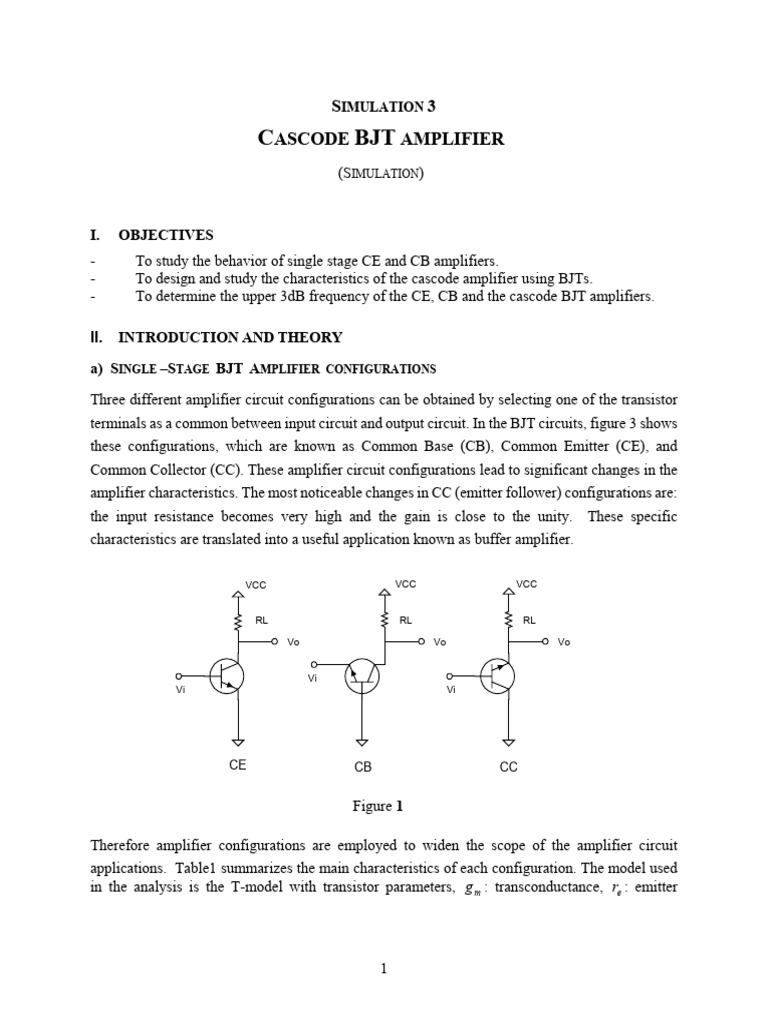 SIMULATION 3

CASCODE BJT AMPLIFIER

(SIMULATION)

I. OBJECTIVES

- To study the behavior of single stage CE and CB amplifiers.
- To design and study the characteristics of the cascode amplifier using BJTs.
- To determine the upper 3dB frequency of the CE, CB and the cascode BJT amplifiers.

II. INTRODUCTION AND THEORY

a) SINGLE –STAGE BJT AMPLIFIER CONFIGURATIONS

Three different amplifier circuit configurations can be obtained by selecting one of the transistor terminals as a common between input circuit and output circuit. In the BJT circuits, figure 3 shows these configurations, which are known as Common Base (CB), Common Emitter (CE), and Common Collector (CC). These amplifier circuit configurations lead to significant changes in the amplifier characteristics. The most noticeable changes in CC (emitter follower) configurations are: the input resistance becomes very high and the gain is close to the unity. These specific characteristics are translated into a useful application known as buffer amplifier.

VCC
RL
Vo
Vi
CE

VCC
RL
Vo
Vi
CB

VCC
RL
Vo
Vi
CC

Figure 1

Therefore amplifier configurations are employed to widen the scope of the amplifier circuit applications. Table1 summarizes the main characteristics of each configuration. The model used in the analysis is the T-model with transistor parameters, $g_m$: transconductance, $r_e$: emitter

1